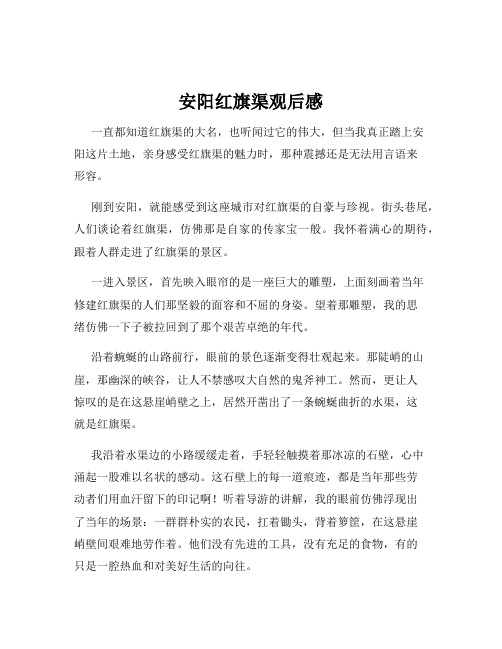 安阳红旗渠观后感

一直都知道红旗渠的大名，也听闻过它的伟大，但当我真正踏上安阳这片土地，亲身感受红旗渠的魅力时，那种震撼还是无法用言语来形容。

刚到安阳，就能感受到这座城市对红旗渠的自豪与珍视。街头巷尾，人们谈论着红旗渠，仿佛那是自家的传家宝一般。我怀着满心的期待，跟着人群走进了红旗渠的景区。

一进入景区，首先映入眼帘的是一座巨大的雕塑，上面刻画着当年修建红旗渠的人们那坚毅的面容和不屈的身姿。望着那雕塑，我的思绪仿佛一下子被拉回到了那个艰苦卓绝的年代。

沿着蜿蜒的山路前行，眼前的景色逐渐变得壮观起来。那陡峭的山崖，那幽深的峡谷，让人不禁感叹大自然的鬼斧神工。然而，更让人惊叹的是在这悬崖峭壁之上，居然开凿出了一条蜿蜒曲折的水渠，这就是红旗渠。

我沿着水渠边的小路缓缓走着，手轻轻触摸着那冰凉的石壁，心中涌起一股难以名状的感动。这石壁上的每一道痕迹，都是当年那些劳动者们用血汗留下的印记啊！听着导游的讲解，我的眼前仿佛浮现出了当年的场景：一群群朴实的农民，扛着锄头，背着箩筐，在这悬崖峭壁间艰难地劳作着。他们没有先进的工具，没有充足的食物，有的只是一腔热血和对美好生活的向往。